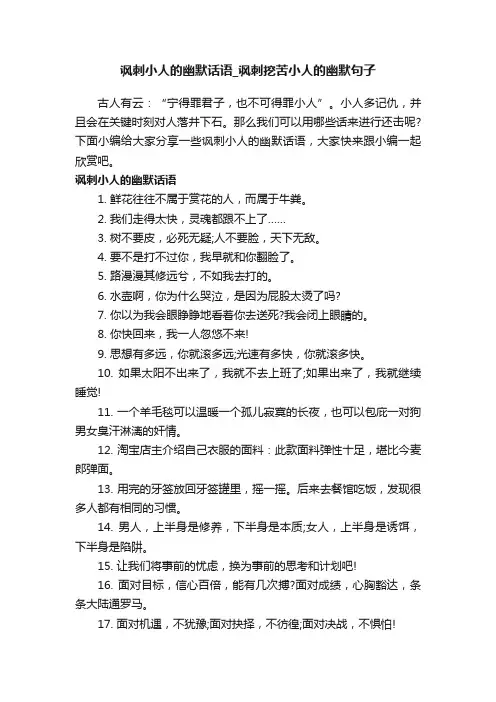 讽刺小人的幽默话语_讽刺挖苦小人的幽默句子

古人有云：“宁得罪君子，也不可得罪小人”。小人多记仇，并且会在关键时刻对人落井下石。那么我们可以用哪些话来进行还击呢?下面小编给大家分享一些讽刺小人的幽默话语，大家快来跟小编一起欣赏吧。

讽刺小人的幽默话语

1. 鲜花往往不属于赏花的人，而属于牛粪。

2. 我们走得太快，灵魂都跟不上了……

3. 树不要皮，必死无疑;人不要脸，天下无敌。

4. 要不是打不过你，我早就和你翻脸了。

5. 路漫漫其修远兮，不如我去打的。

6. 水壶啊，你为什么哭泣，是因为屁股太烫了吗?

7. 你以为我会眼睁睁地看着你去送死?我会闭上眼睛的。

8. 你快回来，我一人忽悠不来!

9. 思想有多远，你就滚多远;光速有多快，你就滚多快。

10. 如果太阳不出来了，我就不去上班了;如果出来了，我就继续睡觉!

11. 一个羊毛毯可以温暖一个孤儿寂寞的长夜，也可以包庇一对狗男女臭汗淋漓的奸情。

12. 淘宝店主介绍自己衣服的面料：此款面料弹性十足，堪比今麦郎弹面。

13. 用完的牙签放回牙签罐里，摇一摇。后来去餐馆吃饭，发现很多人都有相同的习惯。

14. 男人，上半身是修养，下半身是本质;女人，上半身是诱饵，下半身是陷阱。

15. 让我们将事前的忧虑，换为事前的思考和计划吧!

16. 面对目标，信心百倍，能有几次搏?面对成绩，心胸豁达，条条大陆通罗马。

17. 面对机遇，不犹豫;面对抉择，不彷徨;面对决战，不惧怕!